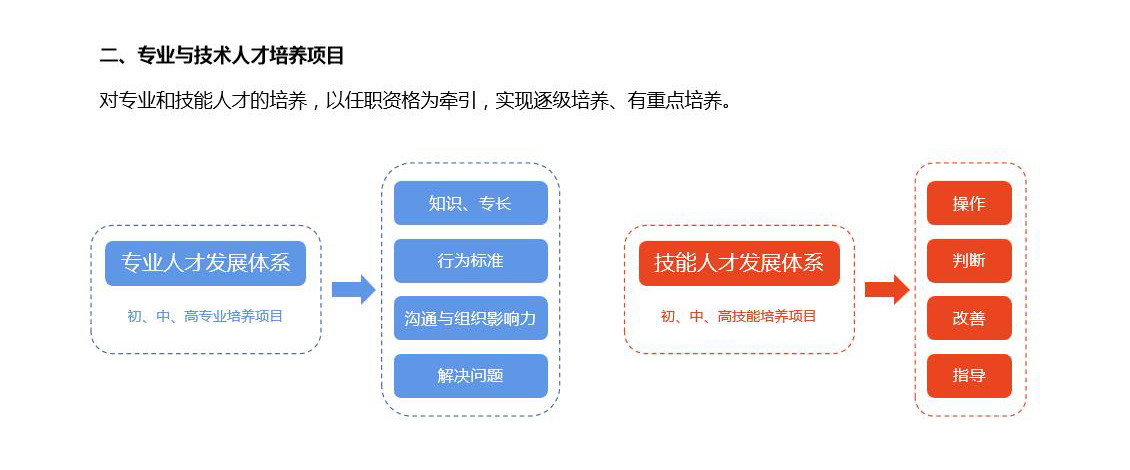 二、专业与技术人才培养项目

对专业和技能人才的培养，以任职资格为牵引，实现逐级培养、有重点培养。

专业人才发展体系

初、中、高专业培养项目

知识、专长

行为标准

沟通与组织影响力

解决问题

技能人才发展体系

初、中、高技能培养项目

操作

判断

改善

指导